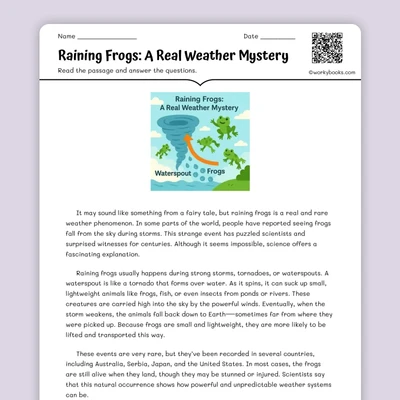 Name ________________ Date __________

Raining Frogs: A Real Weather Mystery

Read the passage and answer the questions.

©workybooks.com

Raining Frogs:
A Real Weather Mystery

Waterspout

Frogs

It may sound like something from a fairy tale, but raining frogs is a real and rare weather phenomenon. In some parts of the world, people have reported seeing frogs fall from the sky during storms. This strange event has puzzled scientists and surprised witnesses for centuries. Although it seems impossible, science offers a fascinating explanation.

Raining frogs usually happens during strong storms, tornadoes, or waterspouts. A waterspout is like a tornado that forms over water. As it spins, it can suck up small, lightweight animals like frogs, fish, or even insects from ponds or rivers. These creatures are carried high into the sky by the powerful winds. Eventually, when the storm weakens, the animals fall back down to Earth—sometimes far from where they were picked up. Because frogs are small and lightweight, they are more likely to be lifted and transported this way.

These events are very rare, but they've been recorded in several countries, including Australia, Serbia, Japan, and the United States. In most cases, the frogs are still alive when they land, though they may be stunned or injured. Scientists say that this natural occurrence shows how powerful and unpredictable weather systems can be.